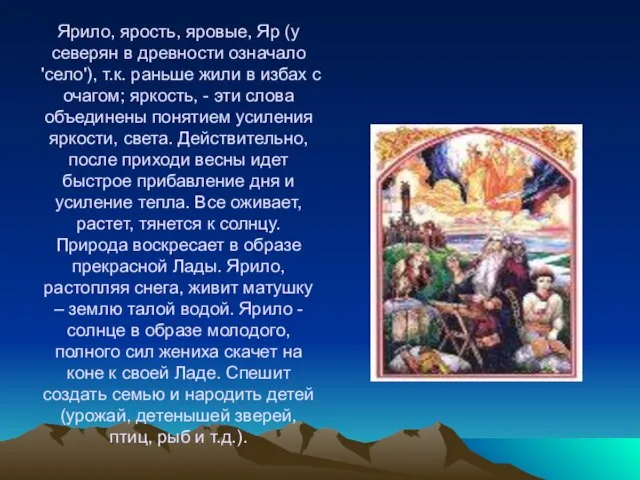 Ярило, ярость, яровые, Яр (у северян в древности означало 'село'), т.к. раньше жили в избах с очагом; яркость, - эти слова объединены понятием усиления яркости, света. Действительно, после приходи весны идет быстрое прибавление дня и усиление тепла. Все оживает, растет, тянется к солнцу. Природа воскресает в образе прекрасной Лады. Ярило, растопляя снега, живит матушку – землю талой водой. Ярило - солнце в образе молодого, полного сил жениха скачет на коне к своей Ладе. Спешит создать семью и народить детей (урожай, детенышей зверей, птиц, рыб и т.д.).